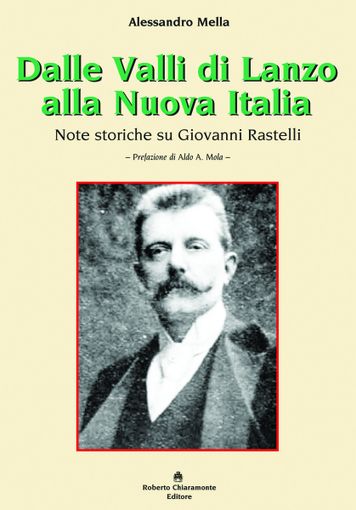 Alessandro Mella

Dalle Valli di Lanzo alla Nuova Italia

Note storiche su Giovanni Rastelli

– Prefazione di Aldo A. Mola –

Roberto Chiaramonte Editore